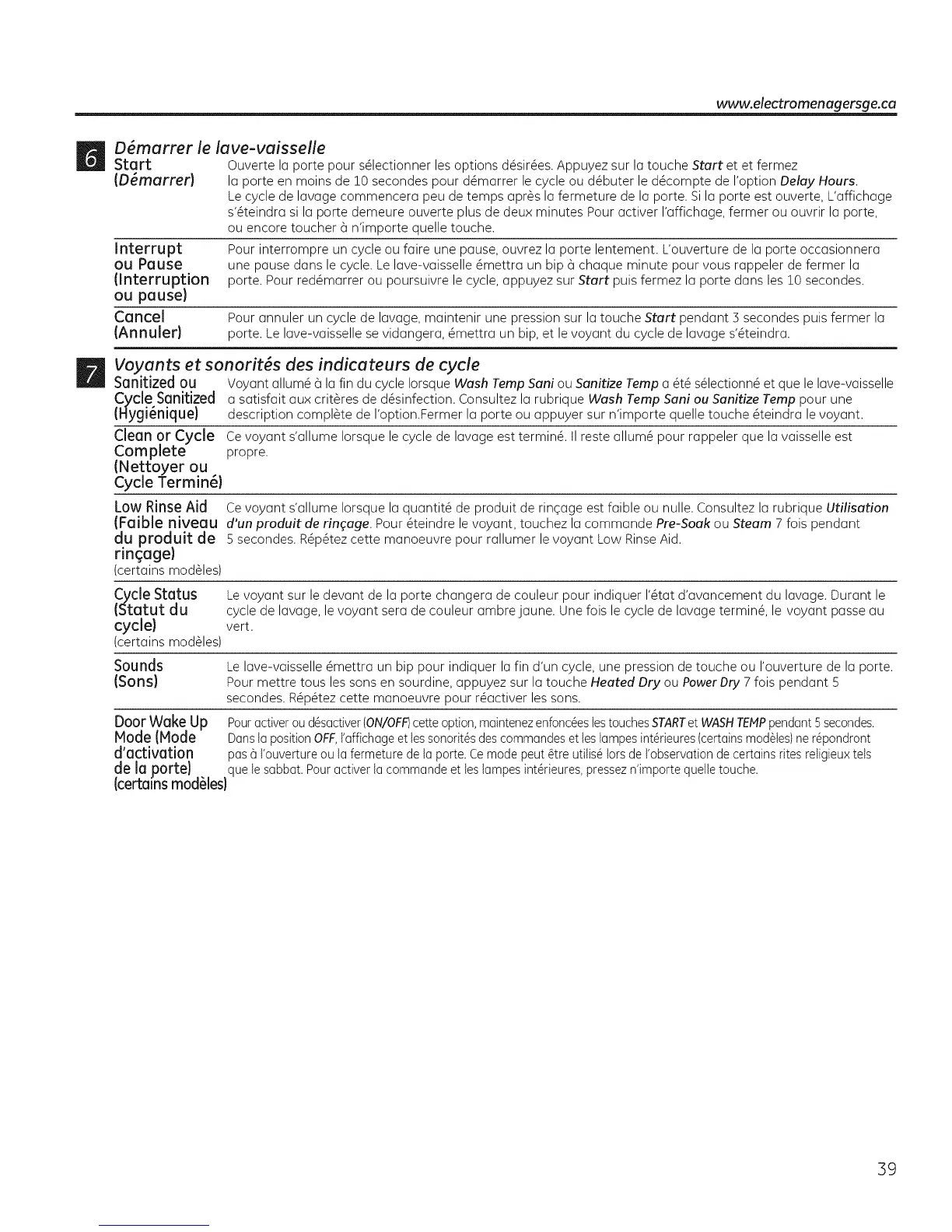 www.electromenagersge.ca

6 Démarrer le lave-vaisselle

Start (Démarrer)

Ouverte la porte pour sélectionner les options désirées. Appuyez sur la touche Start et et fermez la porte en moins de 10 secondes pour démarrer le cycle ou débuter le décompte de l'option Delay Hours. Le cycle de lavage commencera peu de temps après la fermeture de la porte. Si la porte est ouverte, L'affichage s'éteindra si la porte demeure ouverte plus de deux minutes Pour activer l'affichage, fermer ou ouvrir la porte, ou encore toucher à n'importe quelle touche.

Interrupt ou Pause (Interruption ou pause)

Pour interrompre un cycle ou faire une pause, ouvrez la porte lentement. L'ouverture de la porte occasionnera une pause dans le cycle. Le lave-vaisselle émettra un bip à chaque minute pour vous rappeler de fermer la porte. Pour redémarrer ou poursuivre le cycle, appuyez sur Start puis fermez la porte dans les 10 secondes.

Cancel (Annuler)

Pour annuler un cycle de lavage, maintenir une pression sur la touche Start pendant 3 secondes puis fermer la porte. Le lave-vaisselle se vidangera, émettra un bip, et le voyant du cycle de lavage s'éteindra.

7 Voyants et sonorités des indicateurs de cycle

Sanitized ou Cycle Sanitized (Hygiénique)

Voyant allumé à la fin du cycle lorsque Wash Temp Sani ou Sanitize Temp a été sélectionné et que le lave-vaisselle a satisfait aux critères de désinfection. Consultez la rubrique Wash Temp Sani ou Sanitize Temp pour une description complète de l'option.Fermer la porte ou appuyer sur n'importe quelle touche éteindra le voyant.

Clean or Cycle Complete (Nettoyer ou Cycle Terminé)

Ce voyant s'allume lorsque le cycle de lavage est terminé. Il reste allumé pour rappeler que la vaisselle est propre.

Low Rinse Aid (Faible niveau du produit de rinçage) (certains modèles)

Ce voyant s'allume lorsque la quantité de produit de rinçage est faible ou nulle. Consultez la rubrique Utilisation d'un produit de rinçage. Pour éteindre le voyant, touchez la commande Pre-Soak ou Steam 7 fois pendant 5 secondes. Répétez cette manoeuvre pour rallumer le voyant Low Rinse Aid.

Cycle Status (Statut du cycle) (certains modèles)

Le voyant sur le devant de la porte changera de couleur pour indiquer l'état d'avancement du lavage. Durant le cycle de lavage, le voyant sera de couleur ambre jaune. Une fois le cycle de lavage terminé, le voyant passe au vert.

Sounds (Sons)

Le lave-vaisselle émettra un bip pour indiquer la fin d'un cycle, une pression de touche ou l'ouverture de la porte. Pour mettre tous les sons en sourdine, appuyez sur la touche Heated Dry ou Power Dry 7 fois pendant 5 secondes. Répétez cette manoeuvre pour réactiver les sons.

Door Wake Up Mode (Mode d'activation de la porte) (certains modèles)

Pour activer ou désactiver (ON/OFF) cette option, maintenez enfoncées les touches START et WASH TEMP pendant 5 secondes. Dans la position OFF, l'affichage et les sonorités des commandes et les lampes intérieures (certains modèles) ne répondront pas à l'ouverture ou la fermeture de la porte. Ce mode peut être utilisé lors de l'observation de certains rites religieux tels que le sabbat. Pour activer la commande et les lampes intérieures, pressez n'importe quelle touche.

39